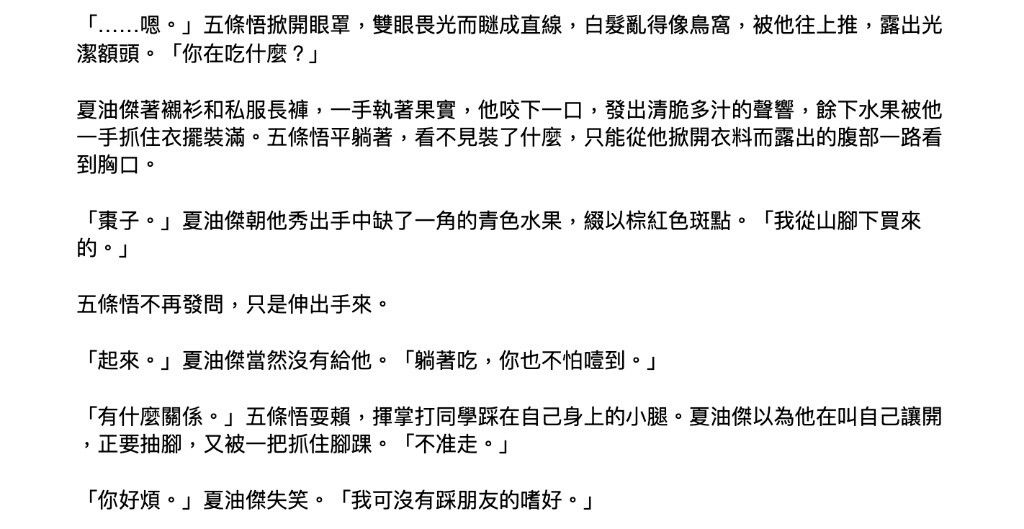 「……嗯。」五條悟掀開眼罩，雙眼畏光而瞇成直線，白髮亂得像鳥窩，被他往上推，露出光潔額頭。「你在吃什麼？」

夏油傑著襯衫和私服長褲，一手執著果實，他咬下一口，發出清脆多汁的聲響，餘下水果被他一手抓住衣擺裝滿。五條悟平躺著，看不見裝了什麼，只能從他掀開衣料而露出的腹部一路看到胸口。

「棗子。」夏油傑朝他秀出手中缺了一角的青色水果，綴以棕紅色斑點。「我從山腳下買來的。」

五條悟不再發問，只是伸出手來。

「起來。」夏油傑當然沒有給他。「躺著吃，你也不怕噎到。」

「有什麼關係。」五條悟耍賴，揮掌打同學踩在自己身上的小腿。夏油傑以為他在叫自己讓開，正要抽腳，又被一把抓住腳踝。「不准走。」

「你好煩。」夏油傑失笑。「我可沒有踩朋友的嗜好。」